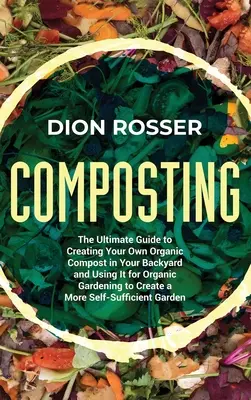 DION ROSSER

COMPOSTING

The Ultimate Guide to Creating Your Own Organic Compost in Your Backyard and Using It for Organic Gardening to Create a More Self-Sufficient Garden